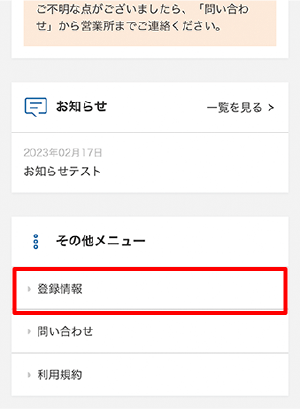 ご不明な点がございましたら、「問い合わせ」から営業所までご連絡ください。

お知らせ

一覧を見る >

2023年02月17日
お知らせテスト

その他メニュー

登録情報

問い合わせ

利用規約